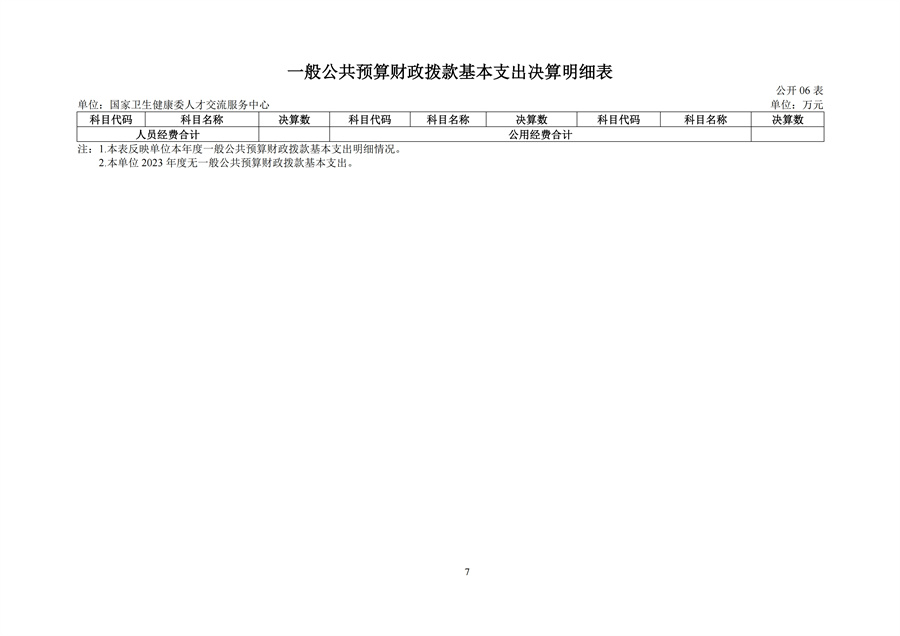 一般公共预算财政拨款基本支出决算明细表

公开 06 表

单位：国家卫生健康委人才交流服务中心

单位：万元

| 科目代码 | 科目名称 | 决算数 | 科目代码 | 科目名称 | 决算数 | 科目代码 | 科目名称 | 决算数 |
|---|---|---|---|---|---|---|---|---|
| 人员经费合计 | | | 公用经费合计 | | | | | |

注：1.本表反映单位本年度一般公共预算财政拨款基本支出明细情况。

2.本单位 2023 年度无一般公共预算财政拨款基本支出。

7